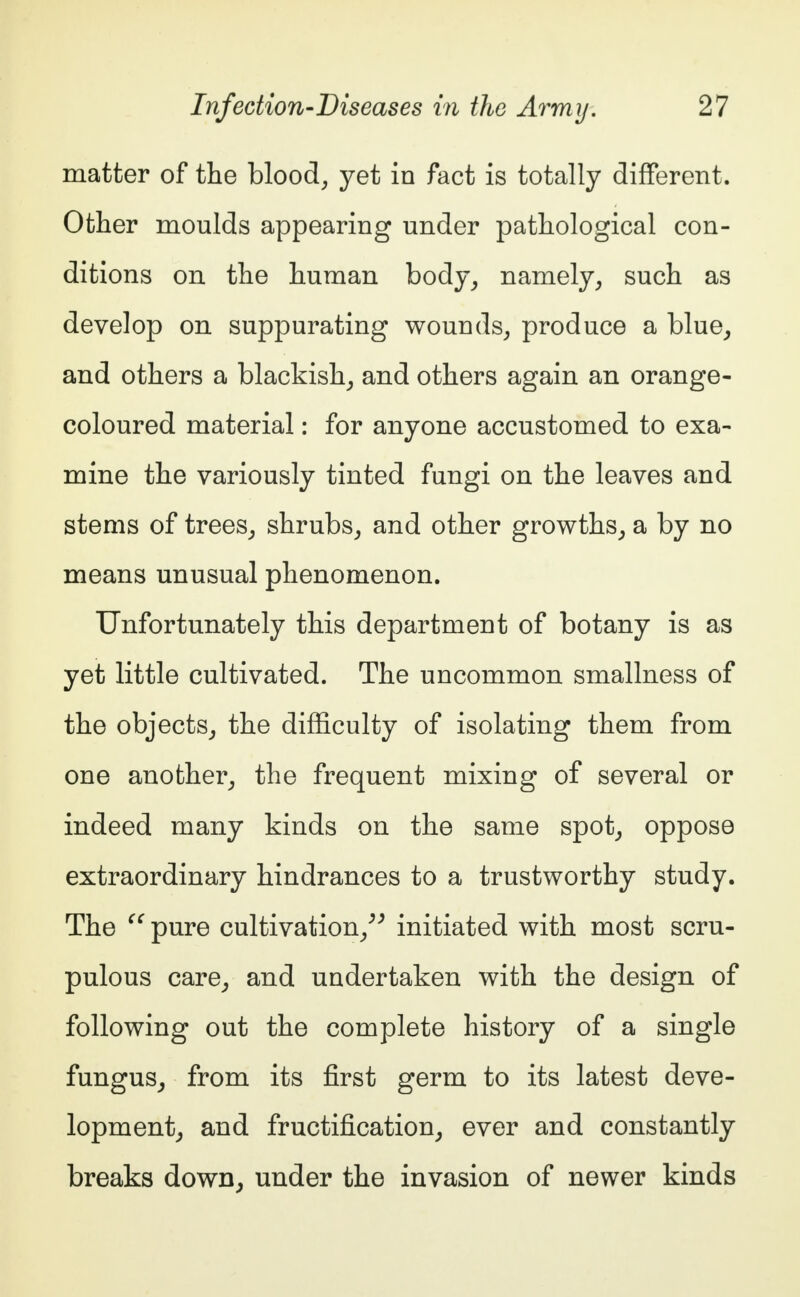 Infection-Diseases in the Army. 27

matter of the blood, yet in fact is totally different. Other moulds appearing under pathological conditions on the human body, namely, such as develop on suppurating wounds, produce a blue, and others a blackish, and others again an orange-coloured material: for anyone accustomed to examine the variously tinted fungi on the leaves and stems of trees, shrubs, and other growths, a by no means unusual phenomenon.

Unfortunately this department of botany is as yet little cultivated. The uncommon smallness of the objects, the difficulty of isolating them from one another, the frequent mixing of several or indeed many kinds on the same spot, oppose extraordinary hindrances to a trustworthy study. The "pure cultivation," initiated with most scrupulous care, and undertaken with the design of following out the complete history of a single fungus, from its first germ to its latest development, and fructification, ever and constantly breaks down, under the invasion of newer kinds